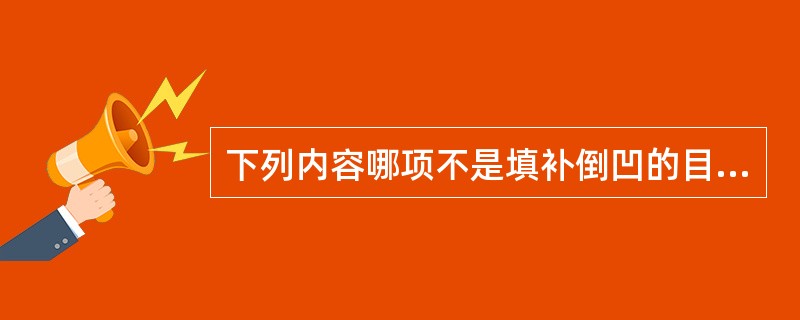 下列内容哪项不是填补倒凹的目...